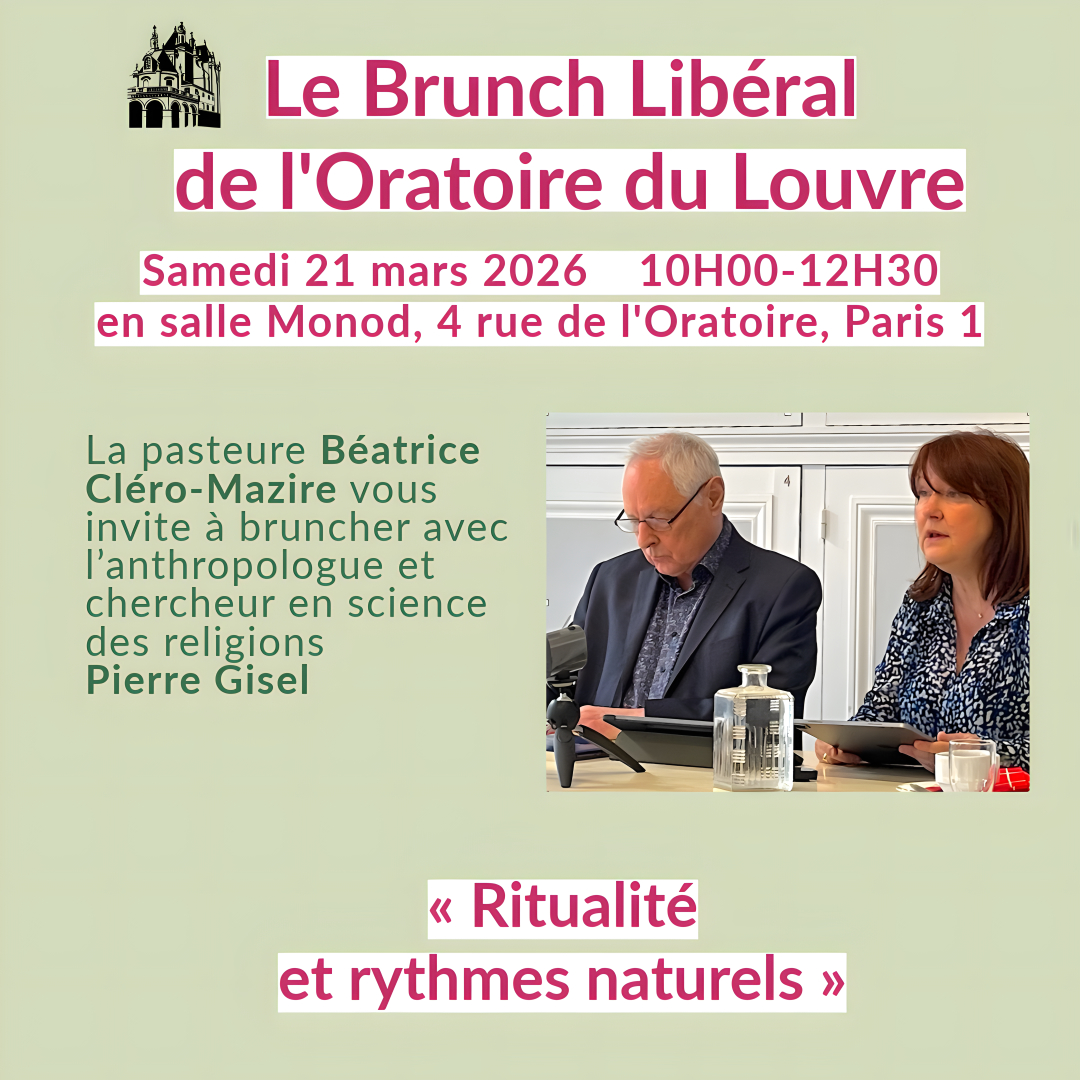 Le Brunch Libéral
de l'Oratoire du Louvre

Samedi 21 mars 2026 10H00-12H30
en salle Monod, 4 rue de l'Oratoire, Paris 1

La pasteure Béatrice Cléro-Mazire vous invite à bruncher avec l'anthropologue et chercheur en science des religions Pierre Gisel

« Ritualité
et rythmes naturels »